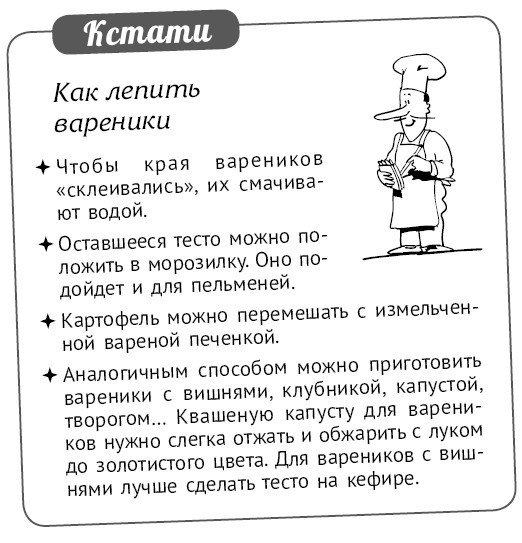 Кстати

Как лепить вареники

✦ Чтобы края вареников «склеивались», их смачивают водой.

✦ Оставшееся тесто можно положить в морозилку. Оно подойдет и для пельменей.

✦ Картофель можно перемешать с измельченной вареной печенкой.

✦ Аналогичным способом можно приготовить вареники с вишнями, клубникой, капустой, творогом... Квашеную капусту для вареников нужно слегка отжать и обжарить с луком до золотистого цвета. Для вареников с вишнями лучше сделать тесто на кефире.